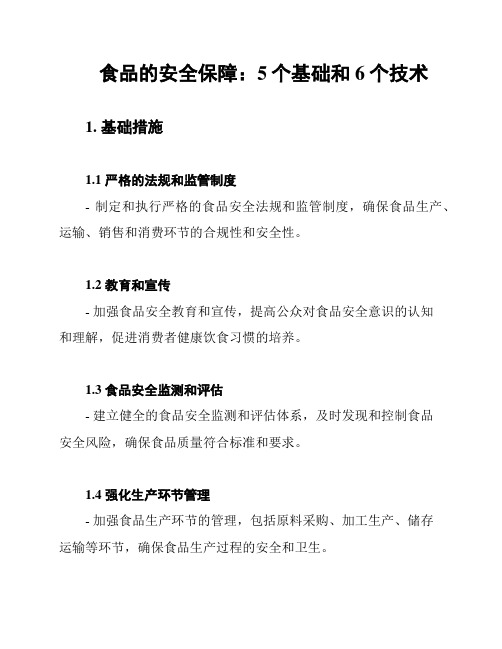 食品的安全保障：5 个基础和 6 个技术

1. 基础措施

1.1 严格的法规和监管制度

- 制定和执行严格的食品安全法规和监管制度，确保食品生产、运输、销售和消费环节的合规性和安全性。

1.2 教育和宣传

- 加强食品安全教育和宣传，提高公众对食品安全意识的认知和理解，促进消费者健康饮食习惯的培养。

1.3 食品安全监测和评估

- 建立健全的食品安全监测和评估体系，及时发现和控制食品安全风险，确保食品质量符合标准和要求。

1.4 强化生产环节管理

- 加强食品生产环节的管理，包括原料采购、加工生产、储存运输等环节，确保食品生产过程的安全和卫生。